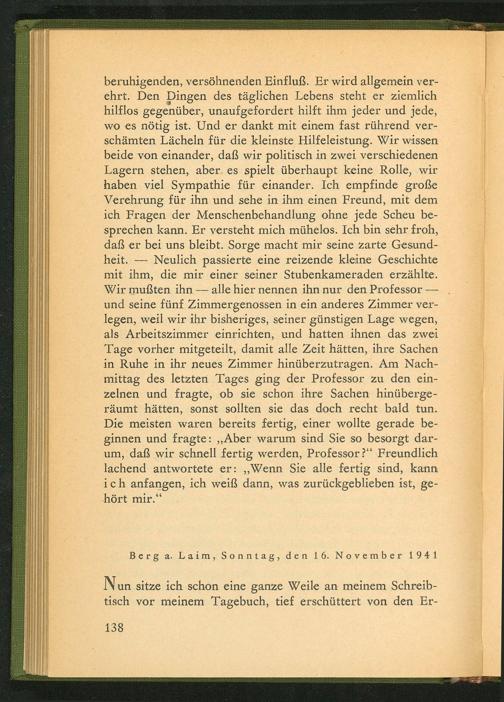 beruhigenden, versöhnenden Einfluß. Er wird allgemein verehrt. Den Dingen des täglichen Lebens steht er ziemlich hilflos gegenüber, unaufgefordert hilft ihm jeder und jede, wo es nötig ist. Und er dankt mit einem fast rührend verschämten Lächeln für die kleinste Hilfeleistung. Wir wissen beide von einander, daß wir politisch in zwei verschiedenen Lagern stehen, aber es spielt überhaupt keine Rolle, wir haben viel Sympathie für einander. Ich empfinde große Verehrung für ihn und sehe in ihm einen Freund, mit dem ich Fragen der Menschenbehandlung ohne jede Scheu besprechen kann. Er versteht mich mühelos. Ich bin sehr froh, daß er bei uns bleibt. Sorge macht mir seine zarte Gesundheit. — Neulich passierte eine reizende kleine Geschichte mit ihm, die mir einer seiner Stubenkameraden erzählte. Wir mußten ihn — alle hier nennen ihn nur den Professor — und seine fünf Zimmergenossen in ein anderes Zimmer verlegen, weil wir ihr bisheriges, seiner günstigen Lage wegen, als Arbeitszimmer einrichten, und hatten ihnen das zwei Tage vorher mitgeteilt, damit alle Zeit hätten, ihre Sachen in Ruhe in ihr neues Zimmer hinüberzutragen. Am Nachmittag des letzten Tages ging der Professor zu den einzelnen und fragte, ob sie schon ihre Sachen hinübergeräumt hätten, sonst sollten sie das doch recht bald tun. Die meisten waren bereits fertig, einer wollte gerade beginnen und fragte: „Aber warum sind Sie so besorgt darum, daß wir schnell fertig werden, Professor?“ Freundlich lachend antwortete er: „Wenn Sie alle fertig sind, kann ich anfangen, ich weiß dann, was zurückgeblieben ist, gehört mir.“

Berg a. Laim, Sonntag, den 16. November 1941

Nun sitze ich schon eine ganze Weile an meinem Schreibtisch vor meinem Tagebuch, tief erschüttert von den Er-

138